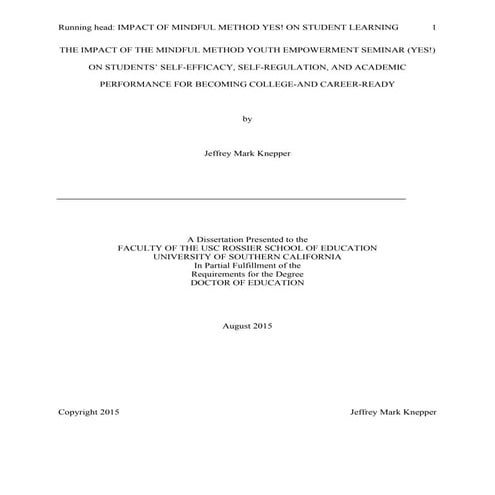 Running head: IMPACT OF MINDFUL METHOD YES! ON STUDENT LEARNING 1

THE IMPACT OF THE MINDFUL METHOD YOUTH EMPOWERMENT SEMINAR (YES!) ON STUDENTS' SELF-EFFICACY, SELF-REGULATION, AND ACADEMIC PERFORMANCE FOR BECOMING COLLEGE-AND CAREER-READY

by

Jeffrey Mark Knepper

A Dissertation Presented to the
FACULTY OF THE USC ROSSIER SCHOOL OF EDUCATION
UNIVERSITY OF SOUTHERN CALIFORNIA
In Partial Fulfillment of the
Requirements for the Degree
DOCTOR OF EDUCATION

August 2015

Copyright 2015 Jeffrey Mark Knepper